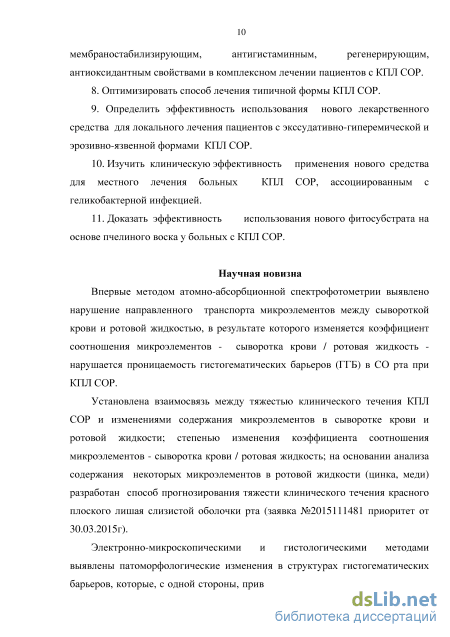 10

мембраностабилизирующим, антигистаминным, регенерирующим, антиоксидантным свойствами в комплексном лечении пациентов с КПЛ СОР.

8. Оптимизировать способ лечения типичной формы КПЛ СОР.

9. Определить эффективность использования нового лекарственного средства для локального лечения пациентов с экссудативно-гиперемической и эрозивно-язвенной формами КПЛ СОР.

10. Изучить клиническую эффективность применения нового средства для местного лечения больных КПЛ СОР, ассоциированным с геликобактерной инфекцией.

11. Доказать эффективность использования нового фитосубстрата на основе пчелиного воска у больных с КПЛ СОР.

Научная новизна

Впервые методом атомно-абсорбционной спектрофотометрии выявлено нарушение направленного транспорта микроэлементов между сывороткой крови и ротовой жидкостью, в результате которого изменяется коэффициент соотношения микроэлементов - сыворотка крови / ротовая жидкость - нарушается проницаемость гистогематических барьеров (ГГБ) в СО рта при КПЛ СОР.

Установлена взаимосвязь между тяжестью клинического течения КПЛ СОР и изменениями содержания микроэлементов в сыворотке крови и ротовой жидкости; степенью изменения коэффициента соотношения микроэлементов - сыворотка крови / ротовая жидкость; на основании анализа содержания некоторых микроэлементов в ротовой жидкости (цинка, меди) разработан способ прогнозирования тяжести клинического течения красного плоского лишая слизистой оболочки рта (заявка №2015111481 приоритет от 30.03.2015г).

Электронно-микроскопическими и гистологическими методами выявлены патоморфологические изменения в структурах гистогематических барьеров, которые, с одной стороны, прив

dsLib.net
библиотека диссертаций